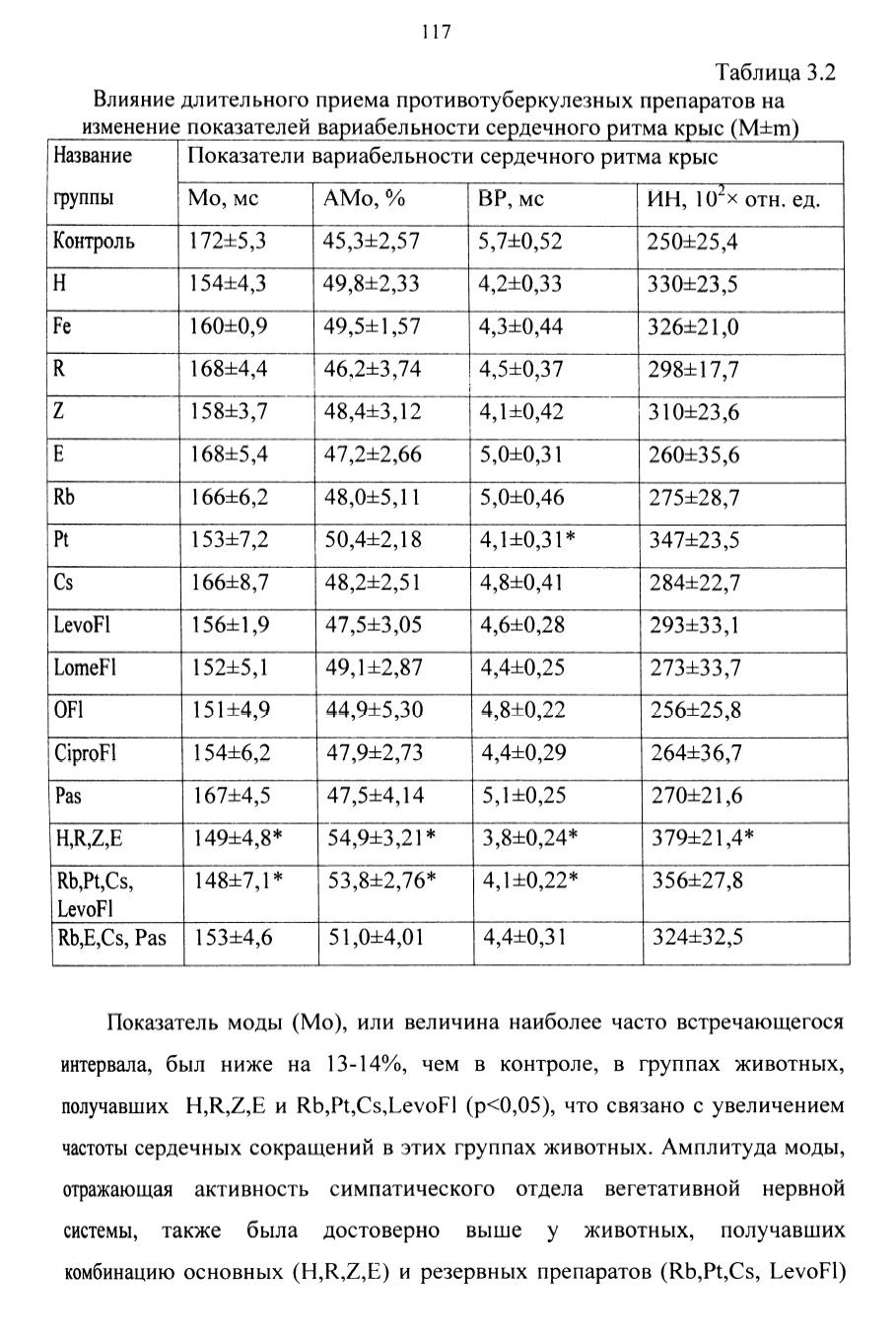 117

Таблица 3.2

Влияние длительного приема противотуберкулезных препаратов на изменение показателей вариабельности сердечного ритма крыс (M±m)

| Название группы | Показатели вариабельности сердечного ритма крыс | | | |
|---|---|---|---|---|
| | Мо, мс | АМо, % | ВР, мс | ИН, $10^2$× отн. ед. |
| Контроль | 172±5,3 | 45,3±2,57 | 5,7±0,52 | 250±25,4 |
| H | 154±4,3 | 49,8±2,33 | 4,2±0,33 | 330±23,5 |
| Fe | 160±0,9 | 49,5±1,57 | 4,3±0,44 | 326±21,0 |
| R | 168±4,4 | 46,2±3,74 | 4,5±0,37 | 298±17,7 |
| Z | 158±3,7 | 48,4±3,12 | 4,1±0,42 | 310±23,6 |
| E | 168±5,4 | 47,2±2,66 | 5,0±0,31 | 260±35,6 |
| Rb | 166±6,2 | 48,0±5,11 | 5,0±0,46 | 275±28,7 |
| Pt | 153±7,2 | 50,4±2,18 | 4,1±0,31* | 347±23,5 |
| Cs | 166±8,7 | 48,2±2,51 | 4,8±0,41 | 284±22,7 |
| LevoFl | 156±1,9 | 47,5±3,05 | 4,6±0,28 | 293±33,1 |
| LomeFl | 152±5,1 | 49,1±2,87 | 4,4±0,25 | 273±33,7 |
| OFl | 151±4,9 | 44,9±5,30 | 4,8±0,22 | 256±25,8 |
| CiproFl | 154±6,2 | 47,9±2,73 | 4,4±0,29 | 264±36,7 |
| Pas | 167±4,5 | 47,5±4,14 | 5,1±0,25 | 270±21,6 |
| H,R,Z,E | 149±4,8* | 54,9±3,21* | 3,8±0,24* | 379±21,4* |
| Rb,Pt,Cs, LevoFl | 148±7,1* | 53,8±2,76* | 4,1±0,22* | 356±27,8 |
| Rb,E,Cs, Pas | 153±4,6 | 51,0±4,01 | 4,4±0,31 | 324±32,5 |

Показатель моды (Мо), или величина наиболее часто встречающегося интервала, был ниже на 13-14%, чем в контроле, в группах животных, получавших H,R,Z,E и Rb,Pt,Cs,LevoFl (p<0,05), что связано с увеличением частоты сердечных сокращений в этих группах животных. Амплитуда моды, отражающая активность симпатического отдела вегетативной нервной системы, также была достоверно выше у животных, получавших комбинацию основных (H,R,Z,E) и резервных препаратов (Rb,Pt,Cs, LevoFl)